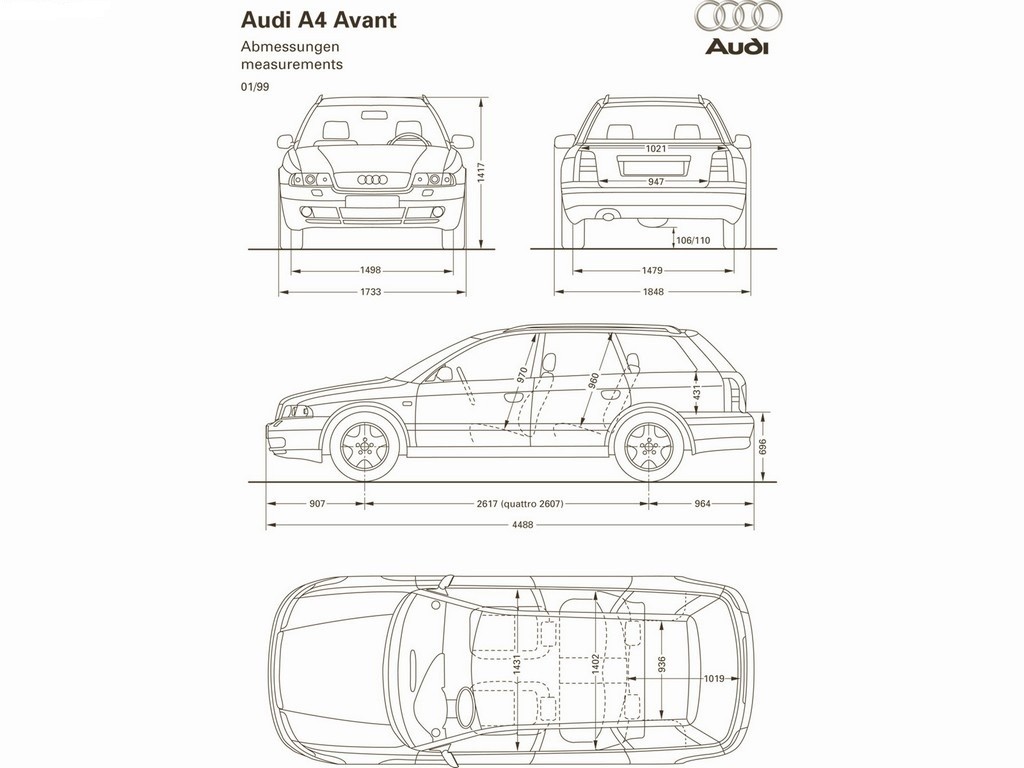 Audi A4 Avant
Abmessungen
measurements
01/99

Audi

1417
1498
1733

1021
947
106/110
1479
1848

970
960
431
696
907
2617 (quattro 2607)
964
4488

1431
1402
936
1019